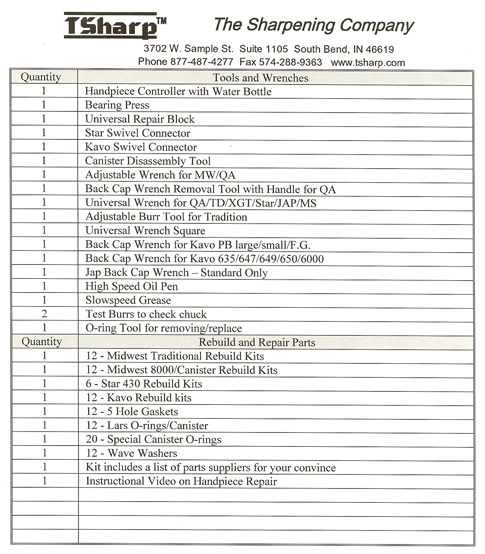 TSharp™ The Sharpening Company

3702 W. Sample St. Suite 1105 South Bend, IN 46619
Phone 877-487-4277 Fax 574-288-9363 www.tsharp.com

| Quantity | Tools and Wrenches |
|---|---|
| 1 | Handpiece Controller with Water Bottle |
| 1 | Bearing Press |
| 1 | Universal Repair Block |
| 1 | Star Swivel Connector |
| 1 | Kavo Swivel Connector |
| 1 | Canister Disassembly Tool |
| 1 | Adjustable Wrench for MW/QA |
| 1 | Back Cap Wrench Removal Tool with Handle for QA |
| 1 | Universal Wrench for QA/TD/XGT/Star/JAP/MS |
| 1 | Adjustable Burr Tool for Tradition |
| 1 | Universal Wrench Square |
| 1 | Back Cap Wrench for Kavo PB large/small/F.G. |
| 1 | Back Cap Wrench for Kavo 635/647/649/650/6000 |
| 1 | Jap Back Cap Wrench – Standard Only |
| 1 | High Speed Oil Pen |
| 1 | Slowspeed Grease |
| 2 | Test Burrs to check chuck |
| 1 | O-ring Tool for removing/replace |
| Quantity | Rebuild and Repair Parts |
| 1 | 12 - Midwest Traditional Rebuild Kits |
| 1 | 12 - Midwest 8000/Canister Rebuild Kits |
| 1 | 6 - Star 430 Rebuild Kits |
| 1 | 12 - Kavo Rebuild kits |
| 1 | 12 - 5 Hole Gaskets |
| 1 | 12 - Lars O-rings/Canister |
| 1 | 20 - Special Canister O-rings |
| 1 | 12 - Wave Washers |
| 1 | Kit includes a list of parts suppliers for your convince |
| 1 | Instructional Video on Handpiece Repair |
| | |
| | |
| | |
| | |